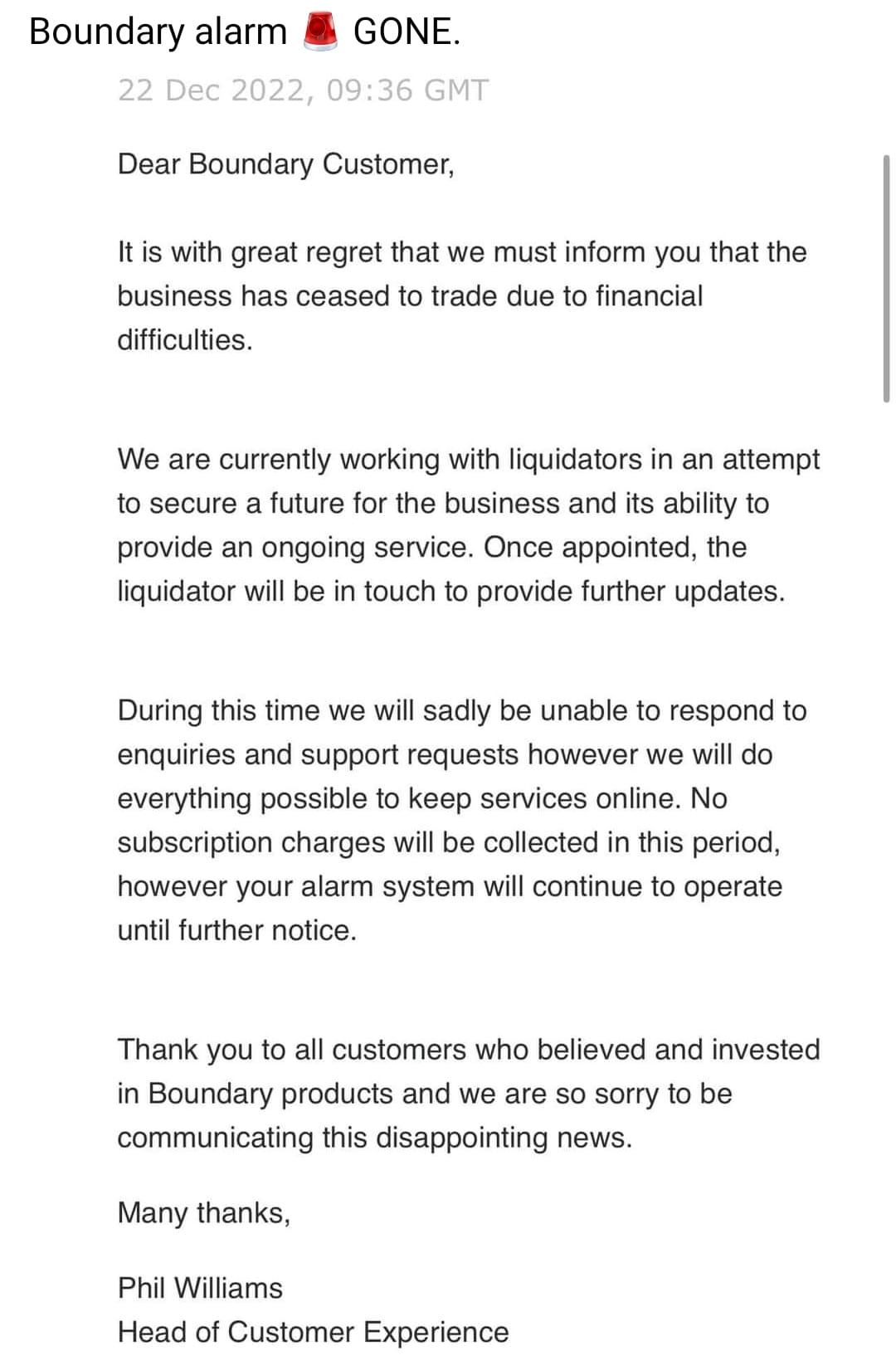 Boundary alarm 🚨 GONE.

22 Dec 2022, 09:36 GMT

Dear Boundary Customer,

It is with great regret that we must inform you that the business has ceased to trade due to financial difficulties.

We are currently working with liquidators in an attempt to secure a future for the business and its ability to provide an ongoing service. Once appointed, the liquidator will be in touch to provide further updates.

During this time we will sadly be unable to respond to enquiries and support requests however we will do everything possible to keep services online. No subscription charges will be collected in this period, however your alarm system will continue to operate until further notice.

Thank you to all customers who believed and invested in Boundary products and we are so sorry to be communicating this disappointing news.

Many thanks,

Phil Williams
Head of Customer Experience